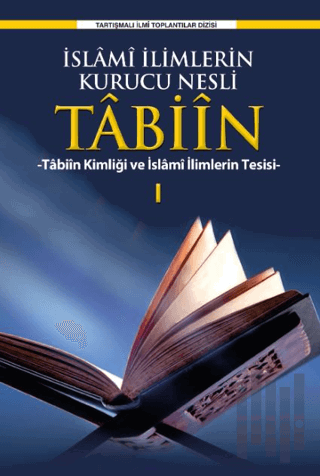 TARTIŞMALI İLMÎ TOPLANTILAR DİZİSİ

İSLÂMÎ İLİMLERİN KURUCU NESLİ

TÂBİÎN

-Tâbiîn Kimliği ve İslâmî İlimlerin Tesisi-

I